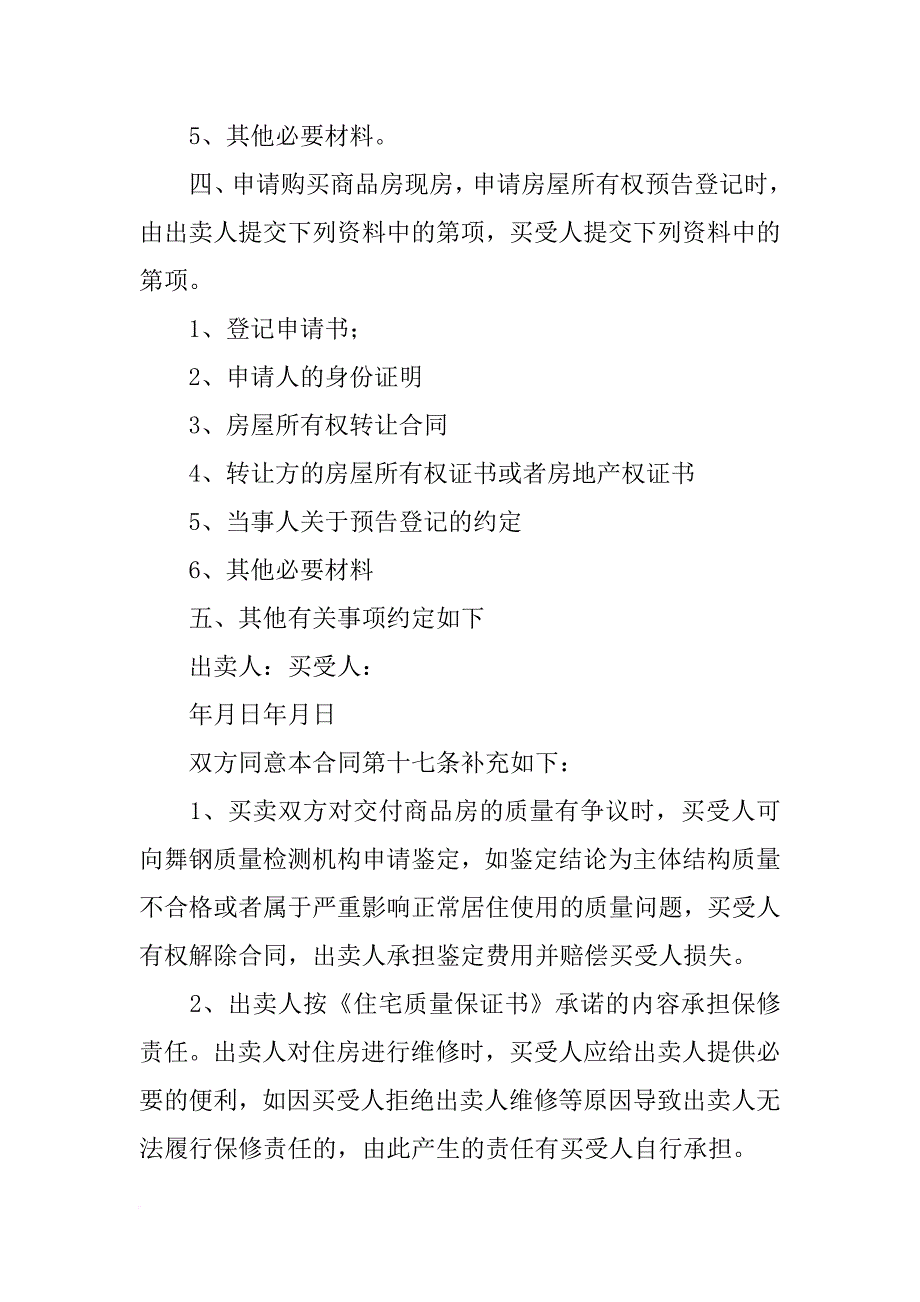 5、其他必要材料。

四、申请购买商品房现房，申请房屋所有权预告登记时，由出卖人提交下列资料中的第项，买受人提交下列资料中的第项。

1、登记申请书；

2、申请人的身份证明

3、房屋所有权转让合同

4、转让方的房屋所有权证书或者房地产权证书

5、当事人关于预告登记的约定

6、其他必要材料

五、其他有关事项约定如下

出卖人：买受人：

年月日年月日

双方同意本合同第十七条补充如下：

1、买卖双方对交付商品房的质量有争议时，买受人可向舞钢质量检测机构申请鉴定，如鉴定结论为主体结构质量不合格或者属于严重影响正常居住使用的质量问题，买受人有权解除合同，出卖人承担鉴定费用并赔偿买受人损失。

2、出卖人按《住宅质量保证书》承诺的内容承担保修责任。出卖人对住房进行维修时，买受人应给出卖人提供必要的便利，如因买受人拒绝出卖人维修等原因导致出卖人无法履行保修责任的，由此产生的责任有买受人自行承担。